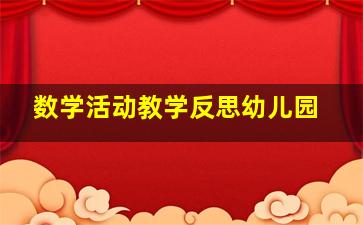 数学活动教学反思幼儿园